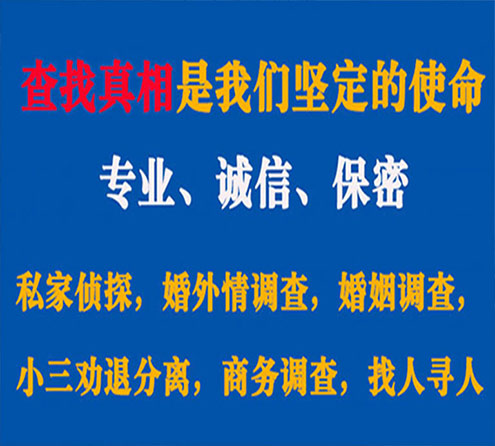 查找真相是我们坚定的使命

专业、诚信、保密

私家侦探，婚外情调查，婚姻调查，

小三劝退分离，商务调查，找人寻人